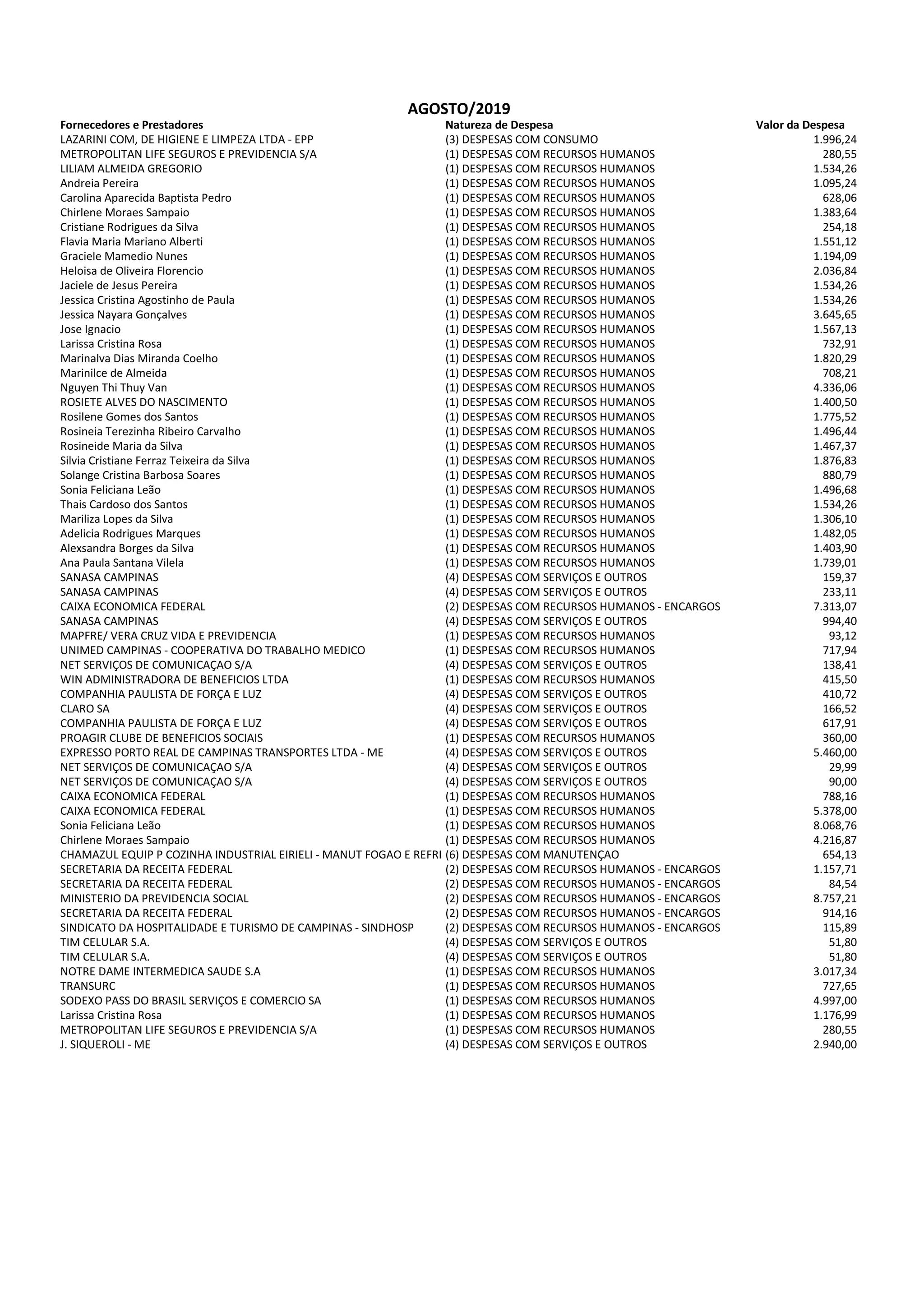 AGOSTO/2019

| Fornecedores e Prestadores | Natureza de Despesa | Valor da Despesa |
|---|---|---|
| LAZARINI COM, DE HIGIENE E LIMPEZA LTDA - EPP | (3) DESPESAS COM CONSUMO | 1.996,24 |
| METROPOLITAN LIFE SEGUROS E PREVIDENCIA S/A | (1) DESPESAS COM RECURSOS HUMANOS | 280,55 |
| LILIAM ALMEIDA GREGORIO | (1) DESPESAS COM RECURSOS HUMANOS | 1.534,26 |
| Andreia Pereira | (1) DESPESAS COM RECURSOS HUMANOS | 1.095,24 |
| Carolina Aparecida Baptista Pedro | (1) DESPESAS COM RECURSOS HUMANOS | 628,06 |
| Chirlene Moraes Sampaio | (1) DESPESAS COM RECURSOS HUMANOS | 1.383,64 |
| Cristiane Rodrigues da Silva | (1) DESPESAS COM RECURSOS HUMANOS | 254,18 |
| Flavia Maria Mariano Alberti | (1) DESPESAS COM RECURSOS HUMANOS | 1.551,12 |
| Graciele Mamedio Nunes | (1) DESPESAS COM RECURSOS HUMANOS | 1.194,09 |
| Heloisa de Oliveira Florencio | (1) DESPESAS COM RECURSOS HUMANOS | 2.036,84 |
| Jaciele de Jesus Pereira | (1) DESPESAS COM RECURSOS HUMANOS | 1.534,26 |
| Jessica Cristina Agostinho de Paula | (1) DESPESAS COM RECURSOS HUMANOS | 1.534,26 |
| Jessica Nayara Gonçalves | (1) DESPESAS COM RECURSOS HUMANOS | 3.645,65 |
| Jose Ignacio | (1) DESPESAS COM RECURSOS HUMANOS | 1.567,13 |
| Larissa Cristina Rosa | (1) DESPESAS COM RECURSOS HUMANOS | 732,91 |
| Marinalva Dias Miranda Coelho | (1) DESPESAS COM RECURSOS HUMANOS | 1.820,29 |
| Marinilce de Almeida | (1) DESPESAS COM RECURSOS HUMANOS | 708,21 |
| Nguyen Thi Thuy Van | (1) DESPESAS COM RECURSOS HUMANOS | 4.336,06 |
| ROSIETE ALVES DO NASCIMENTO | (1) DESPESAS COM RECURSOS HUMANOS | 1.400,50 |
| Rosilene Gomes dos Santos | (1) DESPESAS COM RECURSOS HUMANOS | 1.775,52 |
| Rosineia Terezinha Ribeiro Carvalho | (1) DESPESAS COM RECURSOS HUMANOS | 1.496,44 |
| Rosineide Maria da Silva | (1) DESPESAS COM RECURSOS HUMANOS | 1.467,37 |
| Silvia Cristiane Ferraz Teixeira da Silva | (1) DESPESAS COM RECURSOS HUMANOS | 1.876,83 |
| Solange Cristina Barbosa Soares | (1) DESPESAS COM RECURSOS HUMANOS | 880,79 |
| Sonia Feliciana Leão | (1) DESPESAS COM RECURSOS HUMANOS | 1.496,68 |
| Thais Cardoso dos Santos | (1) DESPESAS COM RECURSOS HUMANOS | 1.534,26 |
| Mariliza Lopes da Silva | (1) DESPESAS COM RECURSOS HUMANOS | 1.306,10 |
| Adelicia Rodrigues Marques | (1) DESPESAS COM RECURSOS HUMANOS | 1.482,05 |
| Alexsandra Borges da Silva | (1) DESPESAS COM RECURSOS HUMANOS | 1.403,90 |
| Ana Paula Santana Vilela | (1) DESPESAS COM RECURSOS HUMANOS | 1.739,01 |
| SANASA CAMPINAS | (4) DESPESAS COM SERVIÇOS E OUTROS | 159,37 |
| SANASA CAMPINAS | (4) DESPESAS COM SERVIÇOS E OUTROS | 233,11 |
| CAIXA ECONOMICA FEDERAL | (2) DESPESAS COM RECURSOS HUMANOS - ENCARGOS | 7.313,07 |
| SANASA CAMPINAS | (4) DESPESAS COM SERVIÇOS E OUTROS | 994,40 |
| MAPFRE/ VERA CRUZ VIDA E PREVIDENCIA | (1) DESPESAS COM RECURSOS HUMANOS | 93,12 |
| UNIMED CAMPINAS - COOPERATIVA DO TRABALHO MEDICO | (1) DESPESAS COM RECURSOS HUMANOS | 717,94 |
| NET SERVIÇOS DE COMUNICAÇAO S/A | (4) DESPESAS COM SERVIÇOS E OUTROS | 138,41 |
| WIN ADMINISTRADORA DE BENEFICIOS LTDA | (1) DESPESAS COM RECURSOS HUMANOS | 415,50 |
| COMPANHIA PAULISTA DE FORÇA E LUZ | (4) DESPESAS COM SERVIÇOS E OUTROS | 410,72 |
| CLARO SA | (4) DESPESAS COM SERVIÇOS E OUTROS | 166,52 |
| COMPANHIA PAULISTA DE FORÇA E LUZ | (4) DESPESAS COM SERVIÇOS E OUTROS | 617,91 |
| PROAGIR CLUBE DE BENEFICIOS SOCIAIS | (1) DESPESAS COM RECURSOS HUMANOS | 360,00 |
| EXPRESSO PORTO REAL DE CAMPINAS TRANSPORTES LTDA - ME | (4) DESPESAS COM SERVIÇOS E OUTROS | 5.460,00 |
| NET SERVIÇOS DE COMUNICAÇAO S/A | (4) DESPESAS COM SERVIÇOS E OUTROS | 29,99 |
| NET SERVIÇOS DE COMUNICAÇAO S/A | (4) DESPESAS COM SERVIÇOS E OUTROS | 90,00 |
| CAIXA ECONOMICA FEDERAL | (1) DESPESAS COM RECURSOS HUMANOS | 788,16 |
| CAIXA ECONOMICA FEDERAL | (1) DESPESAS COM RECURSOS HUMANOS | 5.378,00 |
| Sonia Feliciana Leão | (1) DESPESAS COM RECURSOS HUMANOS | 8.068,76 |
| Chirlene Moraes Sampaio | (1) DESPESAS COM RECURSOS HUMANOS | 4.216,87 |
| CHAMAZUL EQUIP P COZINHA INDUSTRIAL EIRIELI - MANUT FOGAO E REFRI | (6) DESPESAS COM MANUTENÇAO | 654,13 |
| SECRETARIA DA RECEITA FEDERAL | (2) DESPESAS COM RECURSOS HUMANOS - ENCARGOS | 1.157,71 |
| SECRETARIA DA RECEITA FEDERAL | (2) DESPESAS COM RECURSOS HUMANOS - ENCARGOS | 84,54 |
| MINISTERIO DA PREVIDENCIA SOCIAL | (2) DESPESAS COM RECURSOS HUMANOS - ENCARGOS | 8.757,21 |
| SECRETARIA DA RECEITA FEDERAL | (2) DESPESAS COM RECURSOS HUMANOS - ENCARGOS | 914,16 |
| SINDICATO DA HOSPITALIDADE E TURISMO DE CAMPINAS - SINDHOSP | (2) DESPESAS COM RECURSOS HUMANOS - ENCARGOS | 115,89 |
| TIM CELULAR S.A. | (4) DESPESAS COM SERVIÇOS E OUTROS | 51,80 |
| TIM CELULAR S.A. | (4) DESPESAS COM SERVIÇOS E OUTROS | 51,80 |
| NOTRE DAME INTERMEDICA SAUDE S.A | (1) DESPESAS COM RECURSOS HUMANOS | 3.017,34 |
| TRANSURC | (1) DESPESAS COM RECURSOS HUMANOS | 727,65 |
| SODEXO PASS DO BRASIL SERVIÇOS E COMERCIO SA | (1) DESPESAS COM RECURSOS HUMANOS | 4.997,00 |
| Larissa Cristina Rosa | (1) DESPESAS COM RECURSOS HUMANOS | 1.176,99 |
| METROPOLITAN LIFE SEGUROS E PREVIDENCIA S/A | (1) DESPESAS COM RECURSOS HUMANOS | 280,55 |
| J. SIQUEROLI - ME | (4) DESPESAS COM SERVIÇOS E OUTROS | 2.940,00 |